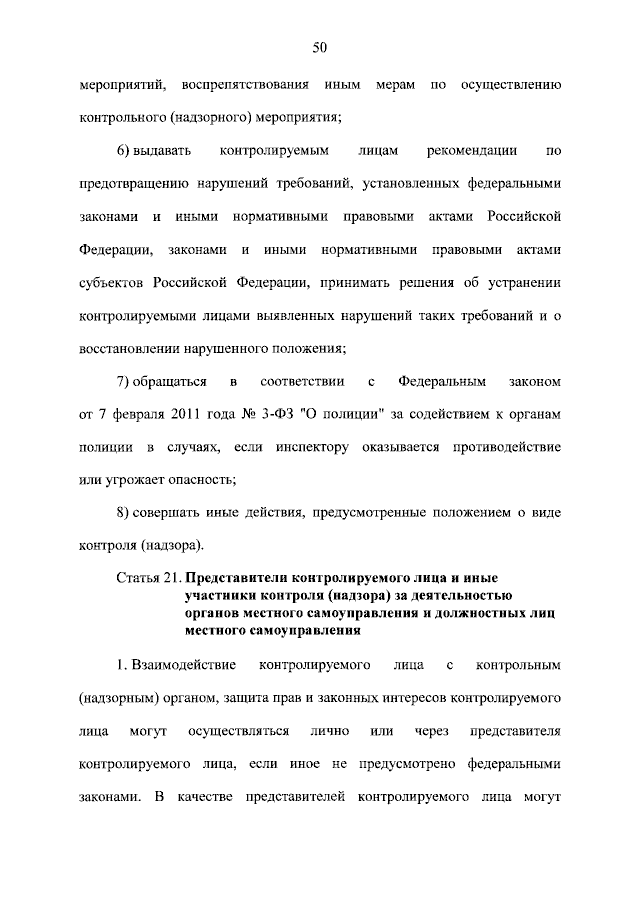 50

мероприятий, воспрепятствования иным мерам по осуществлению контрольного (надзорного) мероприятия;

6) выдавать контролируемым лицам рекомендации по предотвращению нарушений требований, установленных федеральными законами и иными нормативными правовыми актами Российской Федерации, законами и иными нормативными правовыми актами субъектов Российской Федерации, принимать решения об устранении контролируемыми лицами выявленных нарушений таких требований и о восстановлении нарушенного положения;

7) обращаться в соответствии с Федеральным законом от 7 февраля 2011 года № 3-ФЗ "О полиции" за содействием к органам полиции в случаях, если инспектору оказывается противодействие или угрожает опасность;

8) совершать иные действия, предусмотренные положением о виде контроля (надзора).

Статья 21. Представители контролируемого лица и иные участники контроля (надзора) за деятельностью органов местного самоуправления и должностных лиц местного самоуправления

1. Взаимодействие контролируемого лица с контрольным (надзорным) органом, защита прав и законных интересов контролируемого лица могут осуществляться лично или через представителя контролируемого лица, если иное не предусмотрено федеральными законами. В качестве представителей контролируемого лица могут